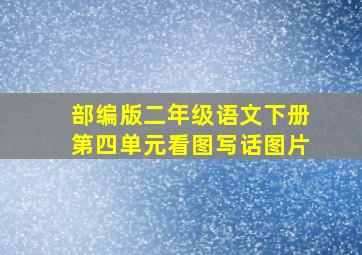 部编版二年级语文下册
第四单元看图写话图片